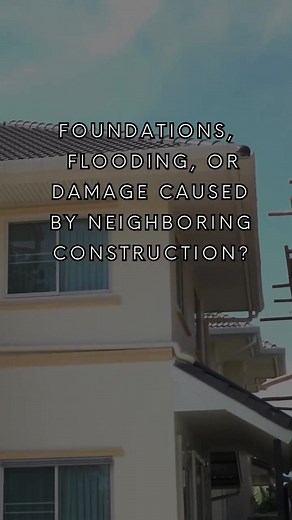 FOUNDATIONS, FLOODING, OR DAMAGE CAUSED BY NEIGHBORING CONSTRUCTION?